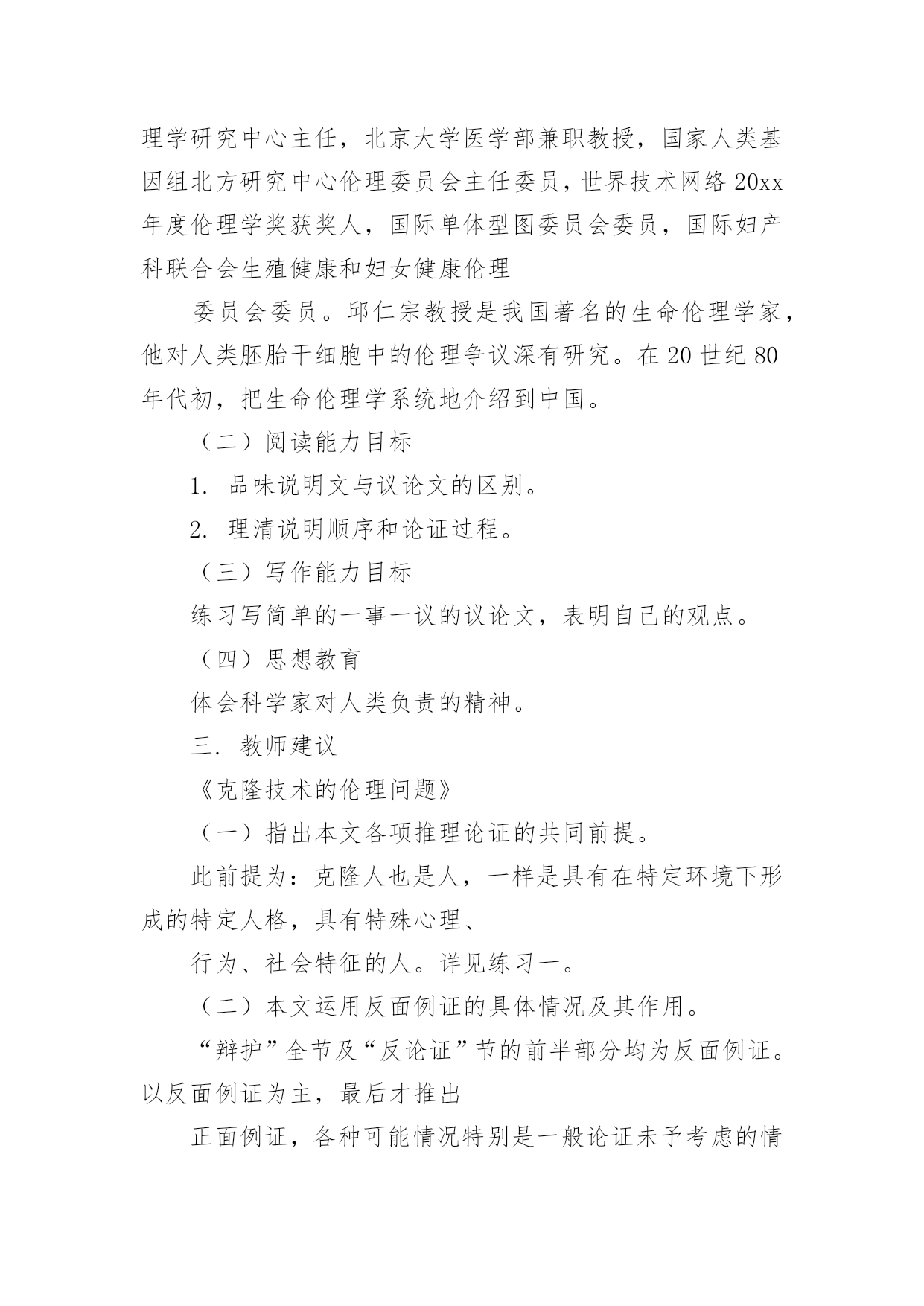 理学研究中心主任，北京大学医学部兼职教授，国家人类基因组北方研究中心伦理委员会主任委员，世界技术网络 20xx 年度伦理学奖获奖人，国际单体型图委员会委员，国际妇产科联合会生殖健康和妇女健康伦理

委员会委员。邱仁宗教授是我国著名的生命伦理学家，他对人类胚胎干细胞中的伦理争议深有研究。在 20 世纪 80 年代初，把生命伦理学系统地介绍到中国。

（二）阅读能力目标

1. 品味说明文与议论文的区别。

2. 理清说明顺序和论证过程。

（三）写作能力目标

练习写简单的一事一议的议论文，表明自己的观点。

（四）思想教育

体会科学家对人类负责的精神。

三. 教师建议

《克隆技术的伦理问题》

（一）指出本文各项推理论证的共同前提。

此前提为：克隆人也是人，一样是具有在特定环境下形成的特定人格，具有特殊心理、

行为、社会特征的人。详见练习一。

（二）本文运用反面例证的具体情况及其作用。

“辩护”全节及“反论证”节的前半部分均为反面例证。以反面例证为主，最后才推出

正面例证，各种可能情况特别是一般论证未予考虑的情